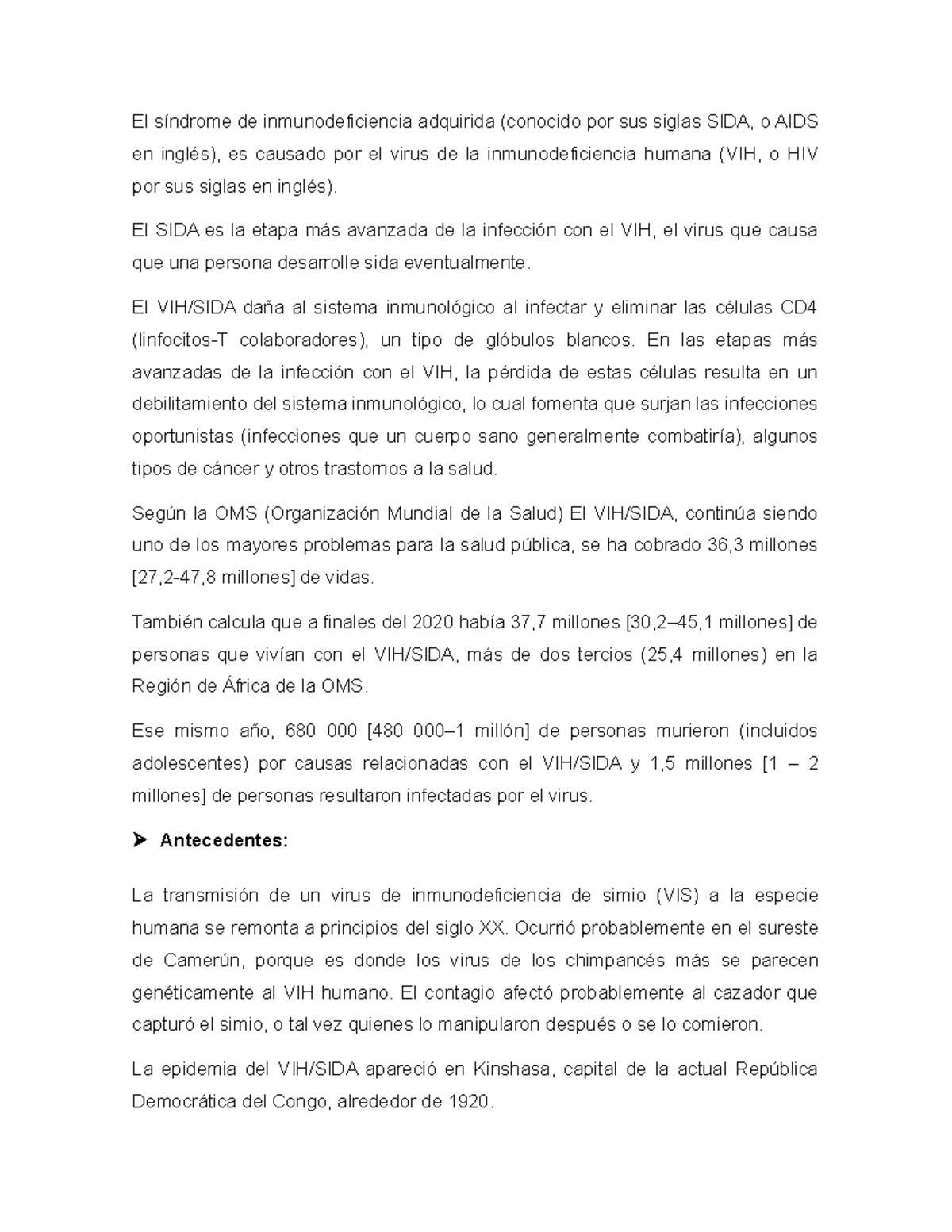 El síndrome de inmunodeficiencia adquirida (conocido por sus siglas SIDA, o AIDS en inglés), es causado por el virus de la inmunodeficiencia humana (VIH, o HIV por sus siglas en inglés).

El SIDA es la etapa más avanzada de la infección con el VIH, el virus que causa que una persona desarrolle sida eventualmente.

El VIH/SIDA daña al sistema inmunológico al infectar y eliminar las células CD4 (linfocitos-T colaboradores), un tipo de glóbulos blancos. En las etapas más avanzadas de la infección con el VIH, la pérdida de estas células resulta en un debilitamiento del sistema inmunológico, lo cual fomenta que surjan las infecciones oportunistas (infecciones que un cuerpo sano generalmente combatiría), algunos tipos de cáncer y otros trastornos a la salud.

Según la OMS (Organización Mundial de la Salud) El VIH/SIDA, continúa siendo uno de los mayores problemas para la salud pública, se ha cobrado 36,3 millones [27,2-47,8 millones] de vidas.

También calcula que a finales del 2020 había 37,7 millones [30,2–45,1 millones] de personas que vivían con el VIH/SIDA, más de dos tercios (25,4 millones) en la Región de África de la OMS.

Ese mismo año, 680 000 [480 000–1 millón] de personas murieron (incluidos adolescentes) por causas relacionadas con el VIH/SIDA y 1,5 millones [1 – 2 millones] de personas resultaron infectadas por el virus.

➤ Antecedentes:

La transmisión de un virus de inmunodeficiencia de simio (VIS) a la especie humana se remonta a principios del siglo XX. Ocurrió probablemente en el sureste de Camerún, porque es donde los virus de los chimpancés más se parecen genéticamente al VIH humano. El contagio afectó probablemente al cazador que capturó el simio, o tal vez quienes lo manipularon después o se lo comieron.

La epidemia del VIH/SIDA apareció en Kinshasa, capital de la actual República Democrática del Congo, alrededor de 1920.